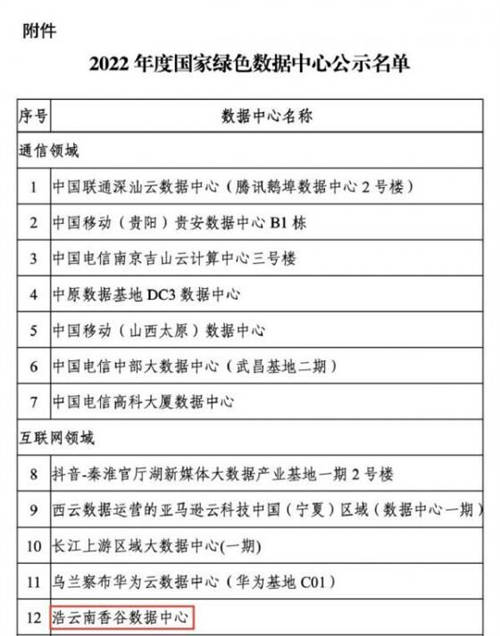 附件

2022 年度国家绿色数据中心公示名单

| 序号 | 数据中心名称 |
|---|---|
| 通信领域 | |
| 1 | 中国联通深汕云数据中心（腾讯鹅埠数据中心 2 号楼） |
| 2 | 中国移动（贵阳）贵安数据中心 B1 栋 |
| 3 | 中国电信南京吉山云计算中心三号楼 |
| 4 | 中原数据基地 DC3 数据中心 |
| 5 | 中国移动（山西太原）数据中心 |
| 6 | 中国电信中部大数据中心（武昌基地二期） |
| 7 | 中国电信高科大厦数据中心 |
| 互联网领域 | |
| 8 | 抖音-秦淮官厅湖新媒体大数据产业基地一期 2 号楼 |
| 9 | 西云数据运营的亚马逊云科技中国（宁夏）区域（数据中心一期） |
| 10 | 长江上游区域大数据中心(一期) |
| 11 | 乌兰察布华为云数据中心（华为基地 C01） |
| 12 | 浩云南香谷数据中心 |